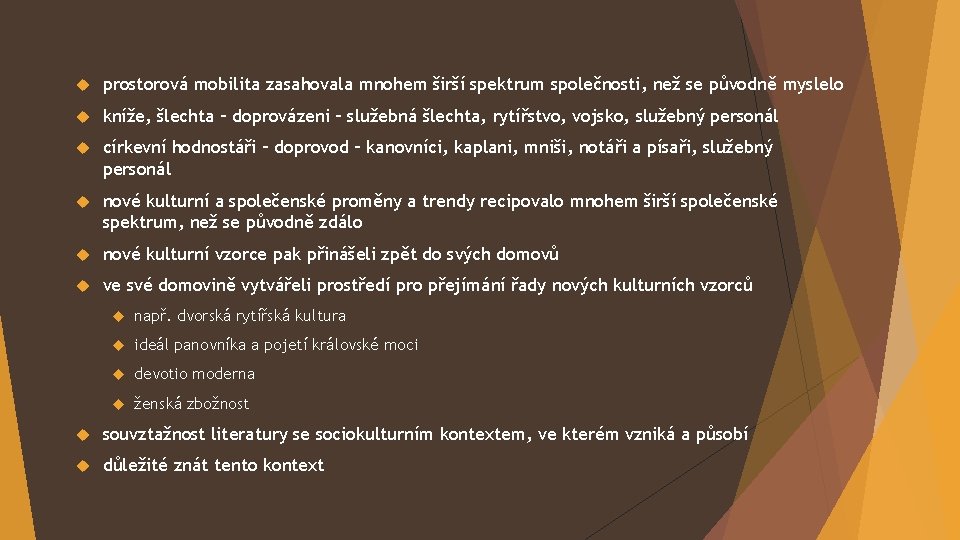 prostorová mobilita zasahovala mnohem širší spektrum společnosti, než se původně myslelo

kníže, šlechta – doprovázeni – služebná šlechta, rytířstvo, vojsko, služebný personál

církevní hodnostáři – doprovod – kanovníci, kaplani, mniši, notáři a písaři, služebný personál

nové kulturní a společenské proměny a trendy recipovalo mnohem širší společenské spektrum, než se původně zdálo

nové kulturní vzorce pak přinášeli zpět do svých domovů

ve své domovině vytvářeli prostředí pro přejímání řady nových kulturních vzorců

např. dvorská rytířská kultura

ideál panovníka a pojetí královské moci

devotio moderna

ženská zbožnost

souvztažnost literatury se sociokulturním kontextem, ve kterém vzniká a působí

důležité znát tento kontext